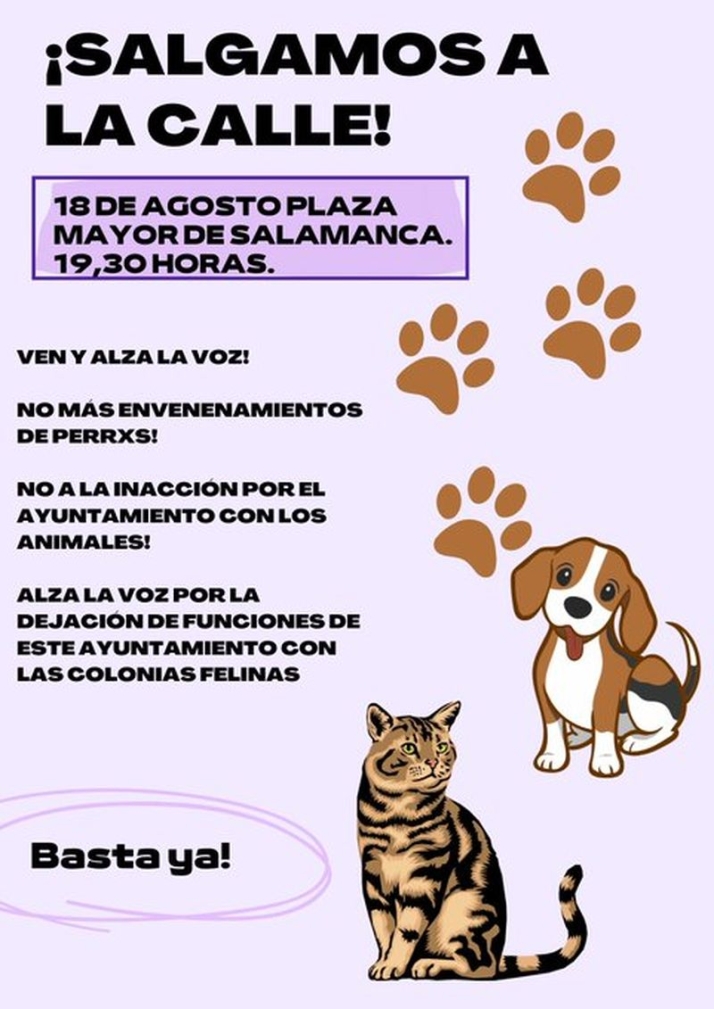 ¡SALGAMOS A LA CALLE!

18 DE AGOSTO PLAZA MAYOR DE SALAMANCA. 19,30 HORAS.

VEN Y ALZA LA VOZ!

NO MÁS ENVENENAMIENTOS DE PERRXS!

NO A LA INACCIÓN POR EL AYUNTAMIENTO CON LOS ANIMALES!

ALZA LA VOZ POR LA DEJACIÓN DE FUNCIONES DE ESTE AYUNTAMIENTO CON LAS COLONIAS FELINAS

Basta ya!